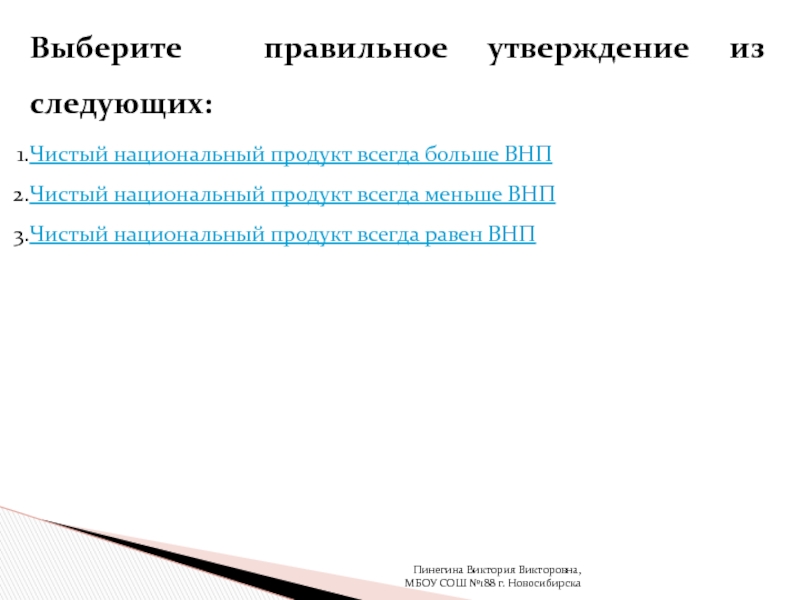 Выберите правильное утверждение из следующих:

1.Чистый национальный продукт всегда больше ВНП
2.Чистый национальный продукт всегда меньше ВНП
3.Чистый национальный продукт всегда равен ВНП

Пинегина Виктория Викторовна,
МБОУ СОШ №188 г. Новосибирска